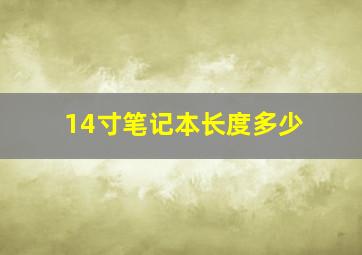 14寸笔记本长度多少